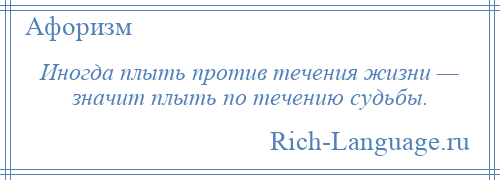 Афоризм

Иногда плыть против течения жизни — значит плыть по течению судьбы.

Rich-Language.ru